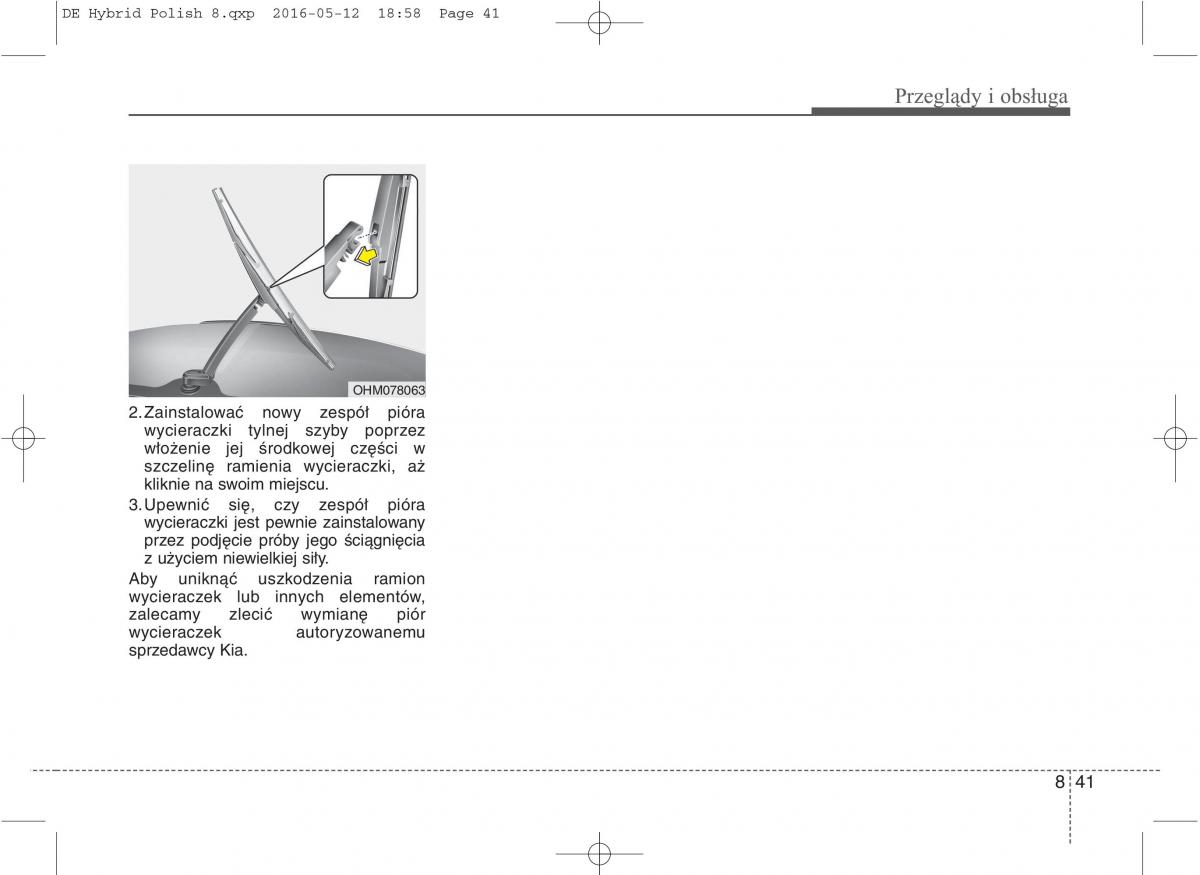 DE Hybrid Polish 8.qxp 2016-05-12 18:58 Page 41

Przeglądy i obsługa

OHM078063

2. Zainstalować nowy zespół pióra wycieraczki tylnej szyby poprzez włożenie jej środkowej części w szczelinę ramienia wycieraczki, aż kliknie na swoim miejscu.

3. Upewnić się, czy zespół pióra wycieraczki jest pewnie zainstalowany przez podjęcie próby jego ściągnięcia z użyciem niewielkiej siły.

Aby uniknąć uszkodzenia ramion wycieraczek lub innych elementów, zalecamy zlecić wymianę piór wycieraczek autoryzowanemu sprzedawcy Kia.

8 41